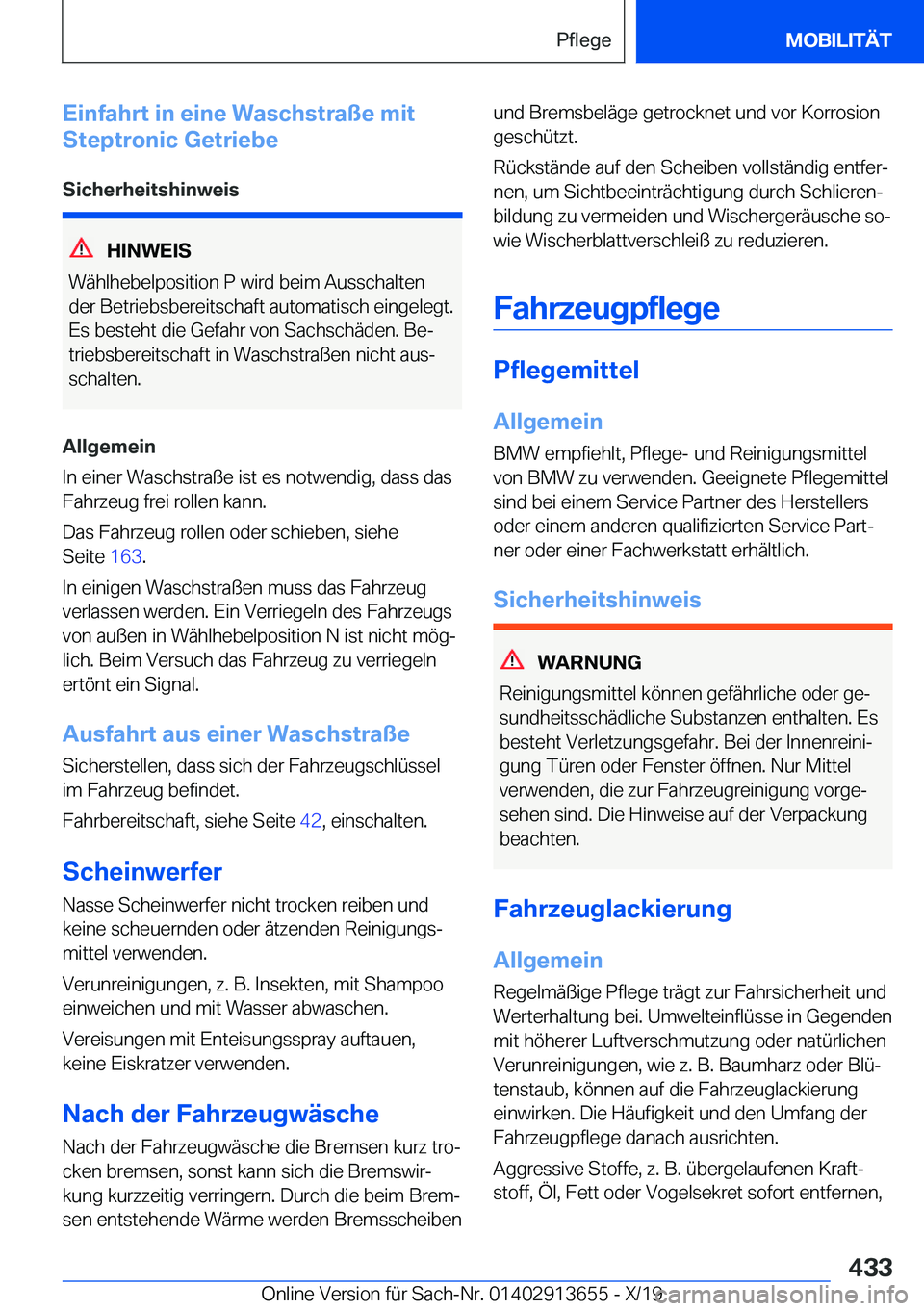 Pflege

MOBILITÄT

Einfahrt in eine Waschstraße mit Steptronic Getriebe

Sicherheitshinweis

HINWEIS
Wählhebelposition P wird beim Ausschalten der Betriebsbereitschaft automatisch eingelegt. Es besteht die Gefahr von Sachschäden. Betriebsbereitschaft in Waschstraßen nicht ausschalten.

Allgemein
In einer Waschstraße ist es notwendig, dass das Fahrzeug frei rollen kann.

Das Fahrzeug rollen oder schieben, siehe Seite 163.

In einigen Waschstraßen muss das Fahrzeug verlassen werden. Ein Verriegeln des Fahrzeugs von außen in Wählhebelposition N ist nicht möglich. Beim Versuch das Fahrzeug zu verriegeln ertönt ein Signal.

Ausfahrt aus einer Waschstraße
Sicherstellen, dass sich der Fahrzeugschlüssel im Fahrzeug befindet.

Fahrbereitschaft, siehe Seite 42, einschalten.

Scheinwerfer
Nasse Scheinwerfer nicht trocken reiben und keine scheuernden oder ätzenden Reinigungsmittel verwenden.

Verunreinigungen, z. B. Insekten, mit Shampoo einweichen und mit Wasser abwaschen.

Vereisungen mit Enteisungsspray auftauen, keine Eiskratzer verwenden.

Nach der Fahrzeugwäsche
Nach der Fahrzeugwäsche die Bremsen kurz trocken bremsen, sonst kann sich die Bremswirkung kurzzeitig verringern. Durch die beim Bremsen entstehende Wärme werden Bremsscheiben und Bremsbeläge getrocknet und vor Korrosion geschützt.

Rückstände auf den Scheiben vollständig entfernen, um Sichtbeeinträchtigung durch Schlierenbildung zu vermeiden und Wischergeräusche sowie Wischerblattverschleiß zu reduzieren.

Fahrzeugpflege

Pflegemittel

Allgemein
BMW empfiehlt, Pflege- und Reinigungsmittel von BMW zu verwenden. Geeignete Pflegemittel sind bei einem Service Partner des Herstellers oder einem anderen qualifizierten Service Partner oder einer Fachwerkstatt erhältlich.

Sicherheitshinweis

WARNUNG
Reinigungsmittel können gefährliche oder gesundheitsschädliche Substanzen enthalten. Es besteht Verletzungsgefahr. Bei der Innenreinigung Türen oder Fenster öffnen. Nur Mittel verwenden, die zur Fahrzeugreinigung vorgesehen sind. Die Hinweise auf der Verpackung beachten.

Fahrzeuglackierung

Allgemein
Regelmäßige Pflege trägt zur Fahrsicherheit und Werterhaltung bei. Umwelteinflüsse in Gegenden mit höherer Luftverschmutzung oder natürlichen Verunreinigungen, wie z. B. Baumharz oder Blütenstaub, können auf die Fahrzeuglackierung einwirken. Die Häufigkeit und den Umfang der Fahrzeugpflege danach ausrichten.

Aggressive Stoffe, z. B. übergelaufenen Kraftstoff, Öl, Fett oder Vogelsekret sofort entfernen,

433

Online Version für Sach-Nr. 01402913655 - X/19 carmanualsonline.info